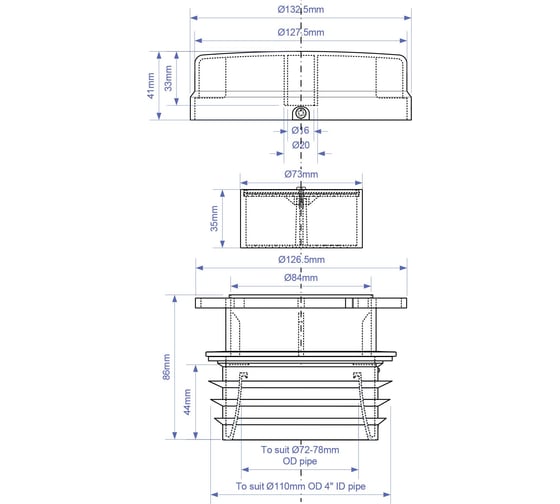 Ø132.5mm
Ø127.5mm
41mm
33mm
Ø16
Ø20
Ø73mm
35mm
Ø126.5mm
Ø84mm
86mm
44mm
To suit Ø72-78mm OD pipe
To suit Ø110mm OD 4" ID pipe